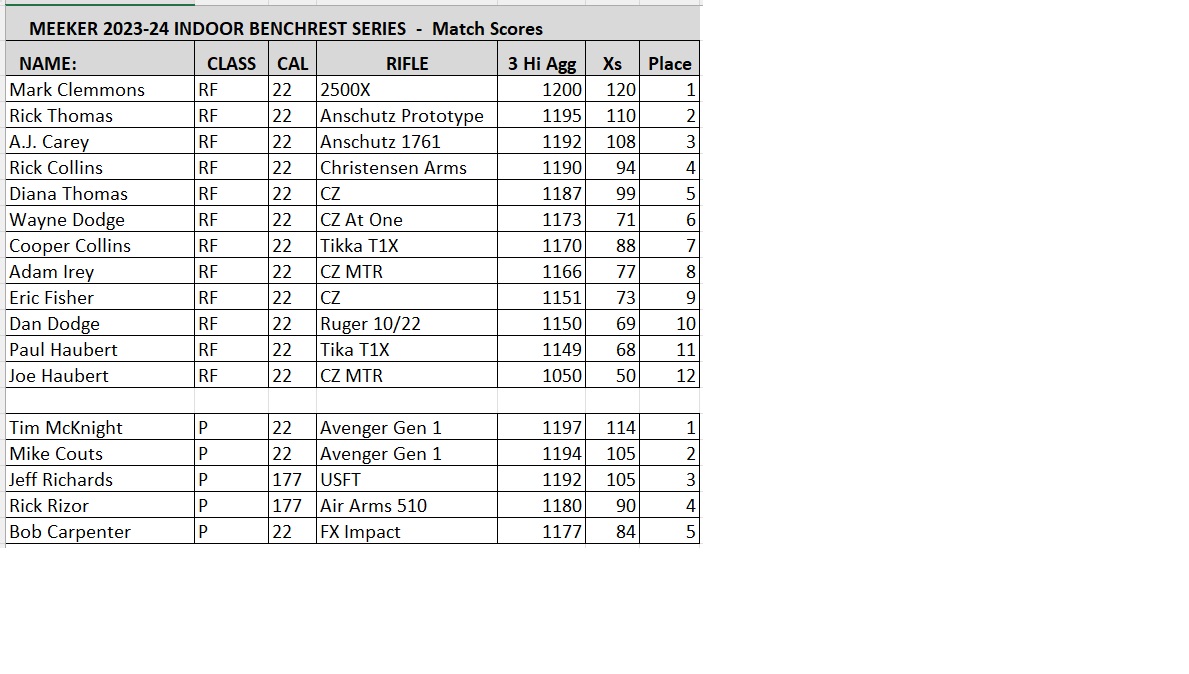 MEEKER 2023-24 INDOOR BENCHREST SERIES - Match Scores

| NAME: | CLASS | CAL | RIFLE | 3 Hi Agg | Xs | Place |
|---|---|---|---|---|---|---|
| Mark Clemmons | RF | 22 | 2500X | 1200 | 120 | 1 |
| Rick Thomas | RF | 22 | Anschutz Prototype | 1195 | 110 | 2 |
| A.J. Carey | RF | 22 | Anschutz 1761 | 1192 | 108 | 3 |
| Rick Collins | RF | 22 | Christensen Arms | 1190 | 94 | 4 |
| Diana Thomas | RF | 22 | CZ | 1187 | 99 | 5 |
| Wayne Dodge | RF | 22 | CZ At One | 1173 | 71 | 6 |
| Cooper Collins | RF | 22 | Tikka T1X | 1170 | 88 | 7 |
| Adam Irey | RF | 22 | CZ MTR | 1166 | 77 | 8 |
| Eric Fisher | RF | 22 | CZ | 1151 | 73 | 9 |
| Dan Dodge | RF | 22 | Ruger 10/22 | 1150 | 69 | 10 |
| Paul Haubert | RF | 22 | Tika T1X | 1149 | 68 | 11 |
| Joe Haubert | RF | 22 | CZ MTR | 1050 | 50 | 12 |
| | | | | | | |
| Tim McKnight | P | 22 | Avenger Gen 1 | 1197 | 114 | 1 |
| Mike Couts | P | 22 | Avenger Gen 1 | 1194 | 105 | 2 |
| Jeff Richards | P | 177 | USFT | 1192 | 105 | 3 |
| Rick Rizor | P | 177 | Air Arms 510 | 1180 | 90 | 4 |
| Bob Carpenter | P | 22 | FX Impact | 1177 | 84 | 5 |